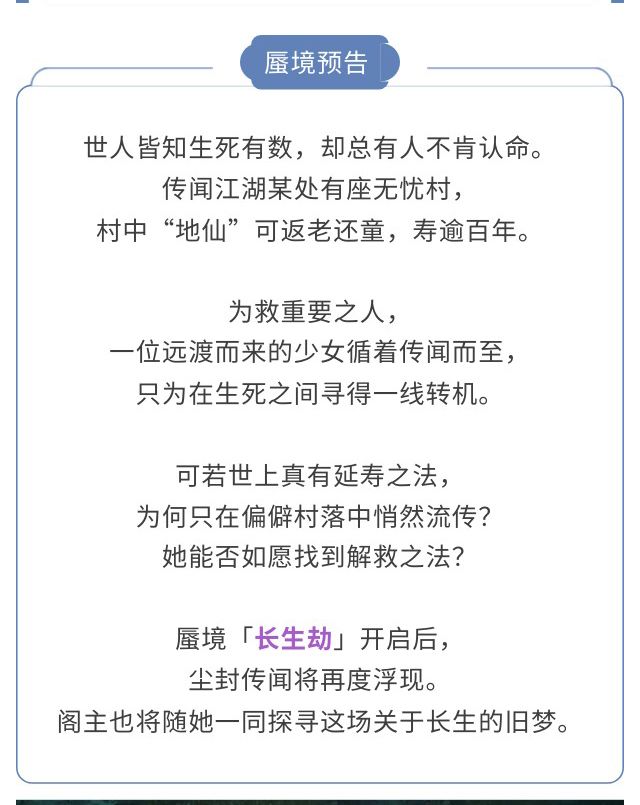 蜃境预告

世人皆知生死有数，却总有人不肯认命。
传闻江湖某处有座无忧村，
村中“地仙”可返老还童，寿逾百年。

为救重要之人，
一位远渡而来的少女循着传闻而至，
只为在生死之间寻得一线转机。

可若世上真有延寿之法，
为何只在偏僻村落中悄然流传？
她能否如愿找到解救之法？

蜃境「长生劫」开启后，
尘封传闻将再度浮现。
阁主也将随她一同探寻这场关于长生的旧梦。